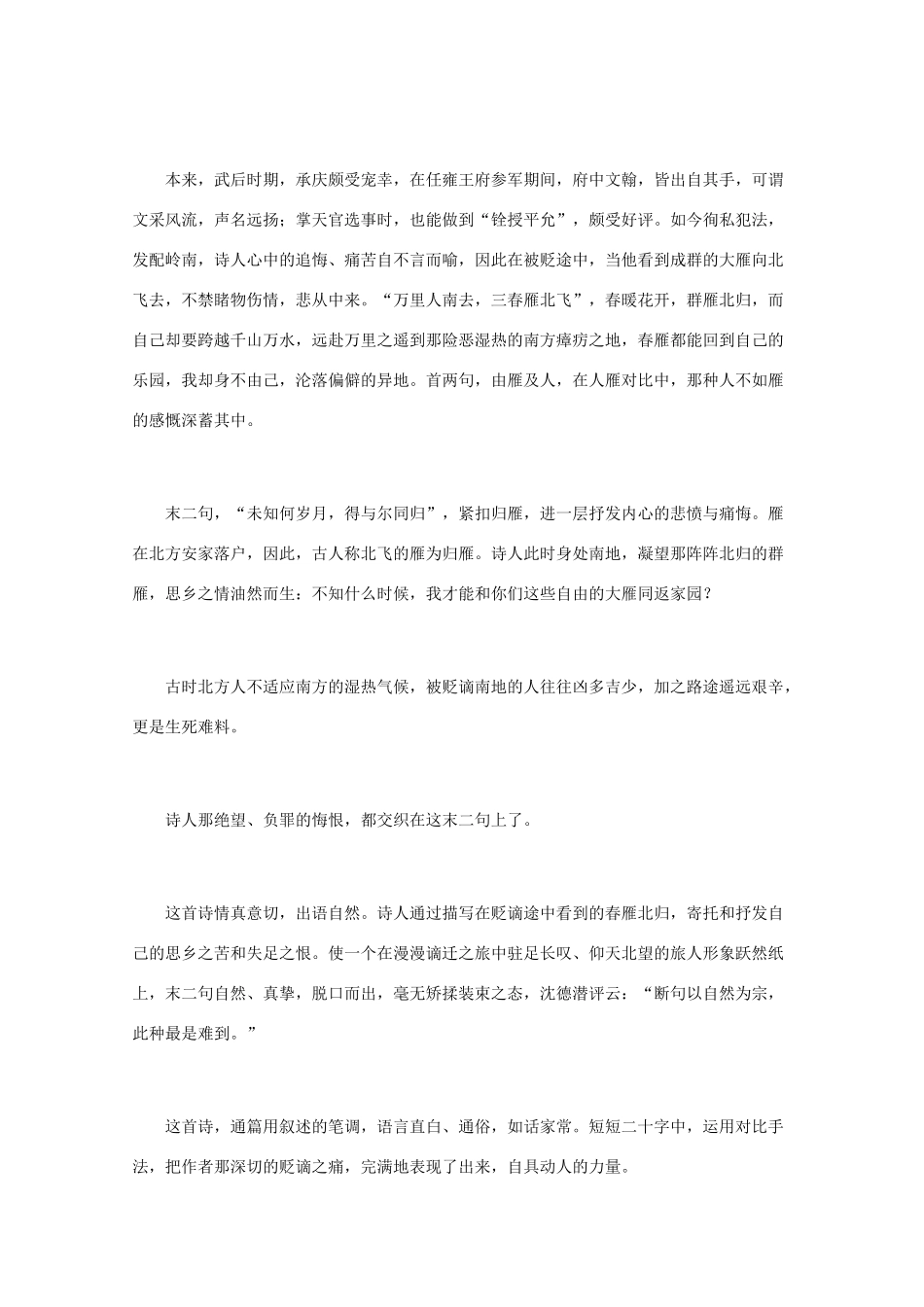 本来，武后时期，承庆颇受宠幸，在任雍王府参军期间，府中文翰，皆出自其手，可谓文采风流，声名远扬；掌天官选事时，也能做到“铨授平允”，颇受好评。如今徇私犯法，发配岭南，诗人心中的追悔、痛苦自不言而喻，因此在被贬途中，当他看到成群的大雁向北飞去，不禁睹物伤情，悲从中来。“万里人南去，三春雁北飞”，春暖花开，群雁北归，而自己却要跨越千山万水，远赴万里之遥到那险恶湿热的南方瘴疠之地，春雁都能回到自己的乐园，我却身不由己，沦落偏僻的异地。首两句，由雁及人，在人雁对比中，那种人不如雁的感慨深蓄其中。

末二句，“未知何岁月，得与尔同归”，紧扣归雁，进一层抒发内心的悲愤与痛悔。雁在北方安家落户，因此，古人称北飞的雁为归雁。诗人此时身处南地，凝望那阵阵北归的群雁，思乡之情油然而生：不知什么时候，我才能和你们这些自由的大雁同返家园？

古时北方人不适应南方的湿热气候，被贬谪南地的人往往凶多吉少，加之路途遥远艰辛，更是生死难料。

诗人那绝望、负罪的悔恨，都交织在这末二句上了。

这首诗情真意切，出语自然。诗人通过描写在贬谪途中看到的春雁北归，寄托和抒发自己的思乡之苦和失足之恨。使一个在漫漫谪迁之旅中驻足长叹、仰天北望的旅人形象跃然纸上，末二句自然、真挚，脱口而出，毫无矫揉装束之态，沈德潜评云：“断句以自然为宗，此种最是难到。”

这首诗，通篇用叙述的笔调，语言直白、通俗，如话家常。短短二十字中，运用对比手法，把作者那深切的贬谪之痛，完满地表现了出来，自具动人的力量。